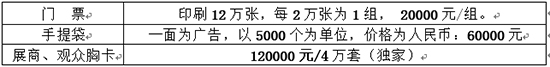 | 门　票 | 印刷 12 万张，每 2 万张为 1 组， 20000 元/组。 |
|---|---|
| 手提袋 | 一面为广告，以 5000 个为单位，价格为人民币：60000 元 |
| 展商、观众胸卡 | 120000 元/4 万套（独家） |